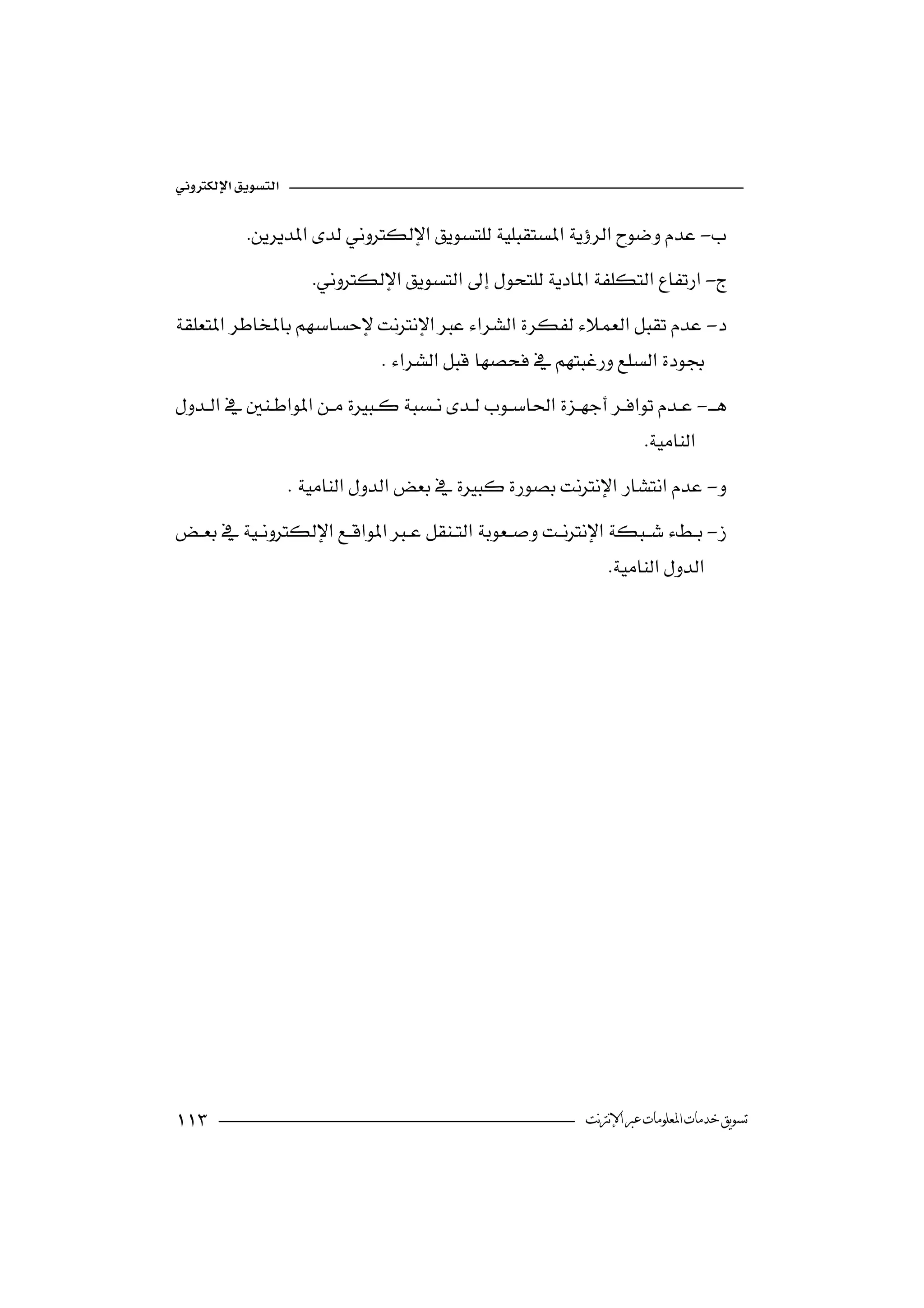 التسويق الإلكتروني

ب- عدم وضوح الرؤية المستقبلية للتسويق الإلكتروني لدى المديرين.

ج- ارتفاع التكلفة المادية للتحول إلى التسويق الإلكتروني.

د- عدم تقبل العملاء لفكرة الشراء عبر الإنترنت لإحساسهم بالمخاطر المتعلقة بجودة السلع ورغبتهم في فحصها قبل الشراء .

هـ- عدم توافر أجهزة الحاسوب لدى نسبة كبيرة من المواطنين في الدول النامية.

و- عدم انتشار الإنترنت بصورة كبيرة في بعض الدول النامية .

ز- بطء شبكة الإنترنت وصعوبة التنقل عبر المواقع الإلكترونية في بعض الدول النامية.

تسويق خدمات المعلومات عبر الإنترنت ١١٣